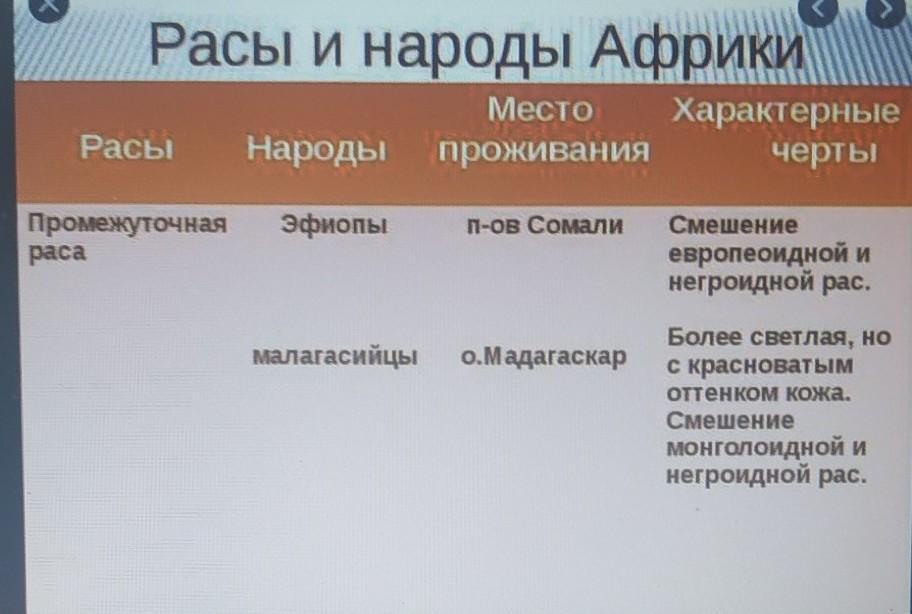 Расы и народы Африки

| Расы | Народы | Место проживания | Характерные черты |
|---|---|---|---|
| Промежуточная раса | Эфиопы | п-ов Сомали | Смешение европеоидной и негроидной рас. |
| | малагасийцы | о.Мадагаскар | Более светлая, но с красноватым оттенком кожа. Смешение монголоидной и негроидной рас. |